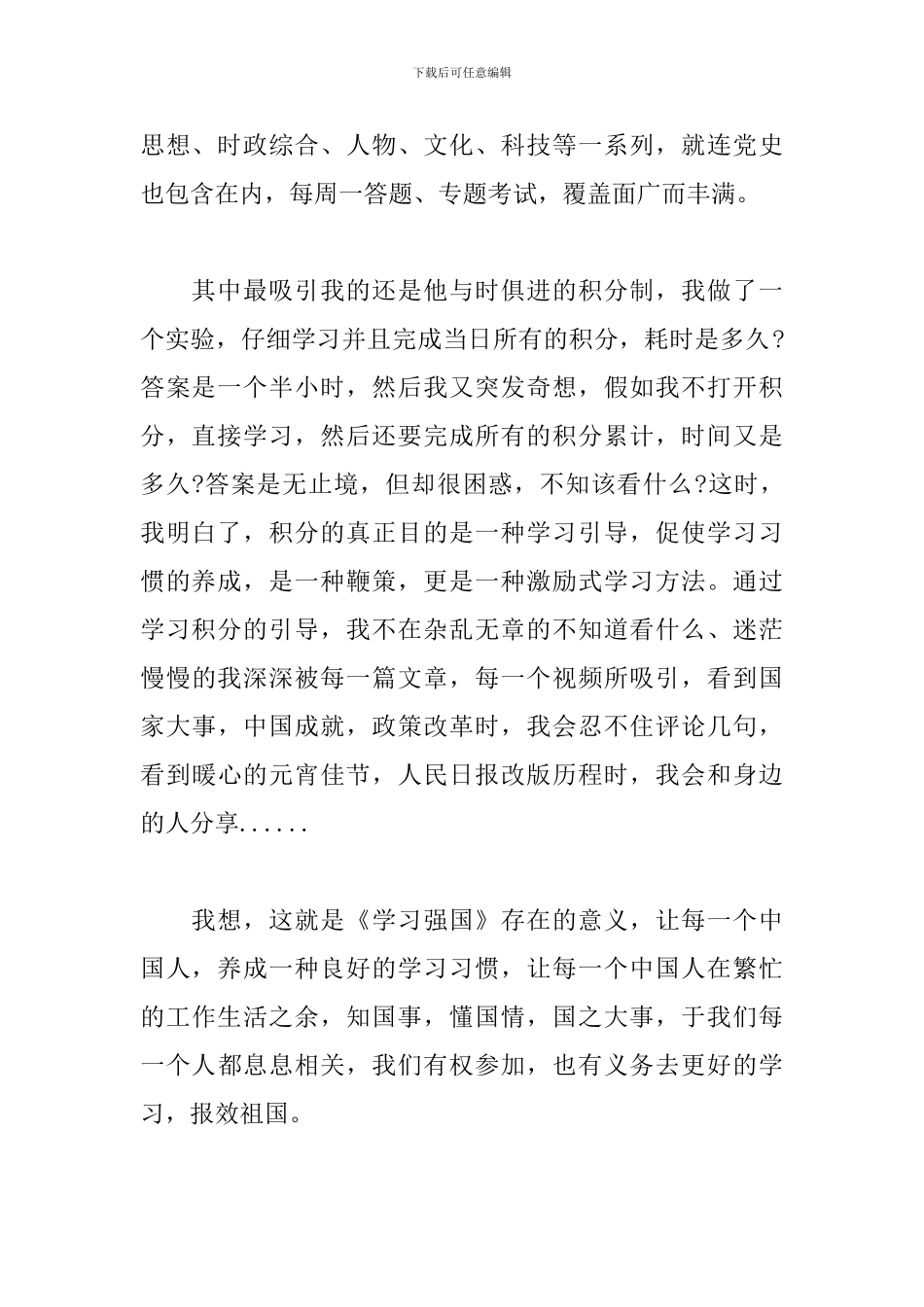 下载后可任意编辑

思想、时政综合、人物、文化、科技等一系列，就连党史也包含在内，每周一答题、专题考试，覆盖面广而丰满。

其中最吸引我的还是他与时俱进的积分制，我做了一个实验，仔细学习并且完成当日所有的积分，耗时是多久?答案是一个半小时，然后我又突发奇想，假如我不打开积分，直接学习，然后还要完成所有的积分累计，时间又是多久?答案是无止境，但却很困惑，不知该看什么?这时，我明白了，积分的真正目的是一种学习引导，促使学习习惯的养成，是一种鞭策，更是一种激励式学习方法。通过学习积分的引导，我不在杂乱无章的不知道看什么、迷茫慢慢的我深深被每一篇文章，每一个视频所吸引，看到国家大事，中国成就，政策改革时，我会忍不住评论几句，看到暖心的元宵佳节，人民日报改版历程时，我会和身边的人分享......

我想，这就是《学习强国》存在的意义，让每一个中国人，养成一种良好的学习习惯，让每一个中国人在繁忙的工作生活之余，知国事，懂国情，国之大事，于我们每一个人都息息相关，我们有权参加，也有义务去更好的学习，报效祖国。